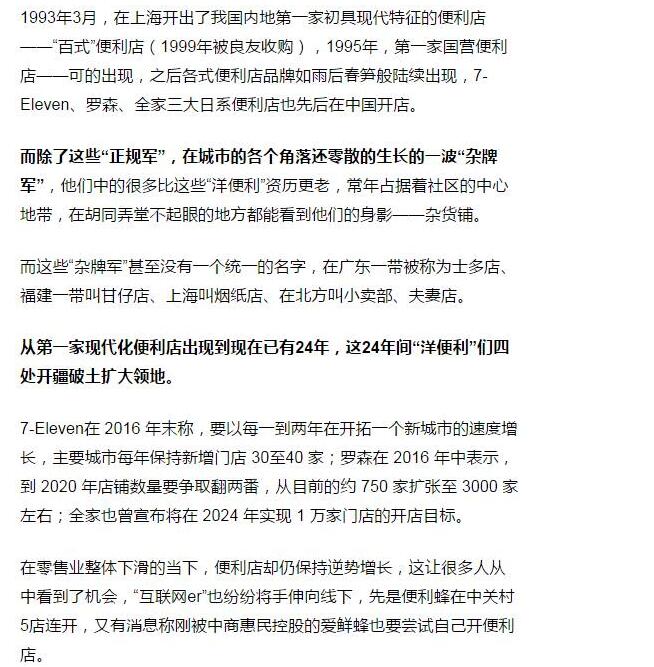 1993年3月，在上海开出了我国内地第一家初具现代特征的便利店——“百式”便利店（1999年被良友收购），1995年，第一家国营便利店——可的出现，之后各式便利店品牌如雨后春笋般陆续出现，7-Eleven、罗森、全家三大日系便利店也先后在中国开店。

而除了这些“正规军”，在城市的各个角落还零散的生长的一波“杂牌军”，他们中的很多比这些“洋便利”资历更老，常年占据着社区的中心地带，在胡同弄堂不起眼的地方都能看到他们的身影——杂货铺。

而这些“杂牌军”甚至没有一个统一的名字，在广东一带被称为士多店、福建一带叫甘仔店、上海叫烟纸店、在北方叫小卖部、夫妻店。

从第一家现代化便利店出现到现在已有24年，这24年间“洋便利”们四处开疆破土扩大领地。

7-Eleven在 2016 年末称，要以每一到两年在开拓一个新城市的速度增长，主要城市每年保持新增门店 30至40 家；罗森在 2016 年中表示，到 2020 年店铺数量要争取翻两番，从目前的约 750 家扩张至 3000 家左右；全家也曾宣布将在 2024 年实现 1 万家门店的开店目标。

在零售业整体下滑的当下，便利店却仍保持逆势增长，这让很多人从中看到了机会，“互联网er”也纷纷将手伸向线下，先是便利蜂在中关村5店连开，又有消息称刚被中商惠民控股的爱鲜蜂也要尝试自己开便利店。